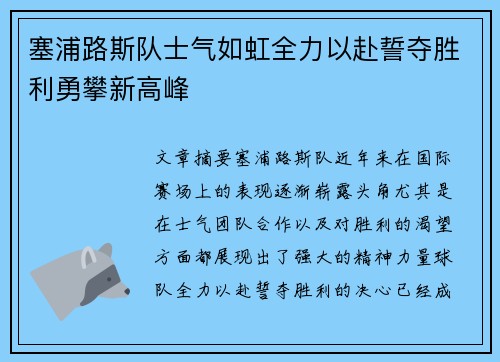 塞浦路斯队士气如虹全力以赴誓夺胜利勇攀新高峰

文章摘要塞浦路斯队近年来在国际赛场上的表现逐渐崭露头角尤其是在士气团队合作以及对胜利的渴望方面都展现出了强大的精神力量球队全力以赴誓夺胜利的决心已经成